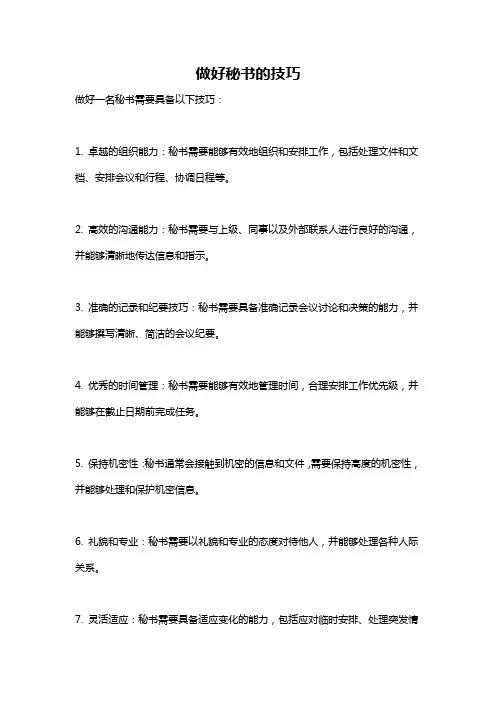 做好秘书的技巧

做好一名秘书需要具备以下技巧：

1. 卓越的组织能力：秘书需要能够有效地组织和安排工作，包括处理文件和文档、安排会议和行程、协调日程等。

2. 高效的沟通能力：秘书需要与上级、同事以及外部联系人进行良好的沟通，并能够清晰地传达信息和指示。

3. 准确的记录和纪要技巧：秘书需要具备准确记录会议讨论和决策的能力，并能够撰写清晰、简洁的会议纪要。

4. 优秀的时间管理：秘书需要能够有效地管理时间，合理安排工作优先级，并能够在截止日期前完成任务。

5. 保持机密性：秘书通常会接触到机密的信息和文件，需要保持高度的机密性，并能够处理和保护机密信息。

6. 礼貌和专业：秘书需要以礼貌和专业的态度对待他人，并能够处理各种人际关系。

7. 灵活适应：秘书需要具备适应变化的能力，包括应对临时安排、处理突发情